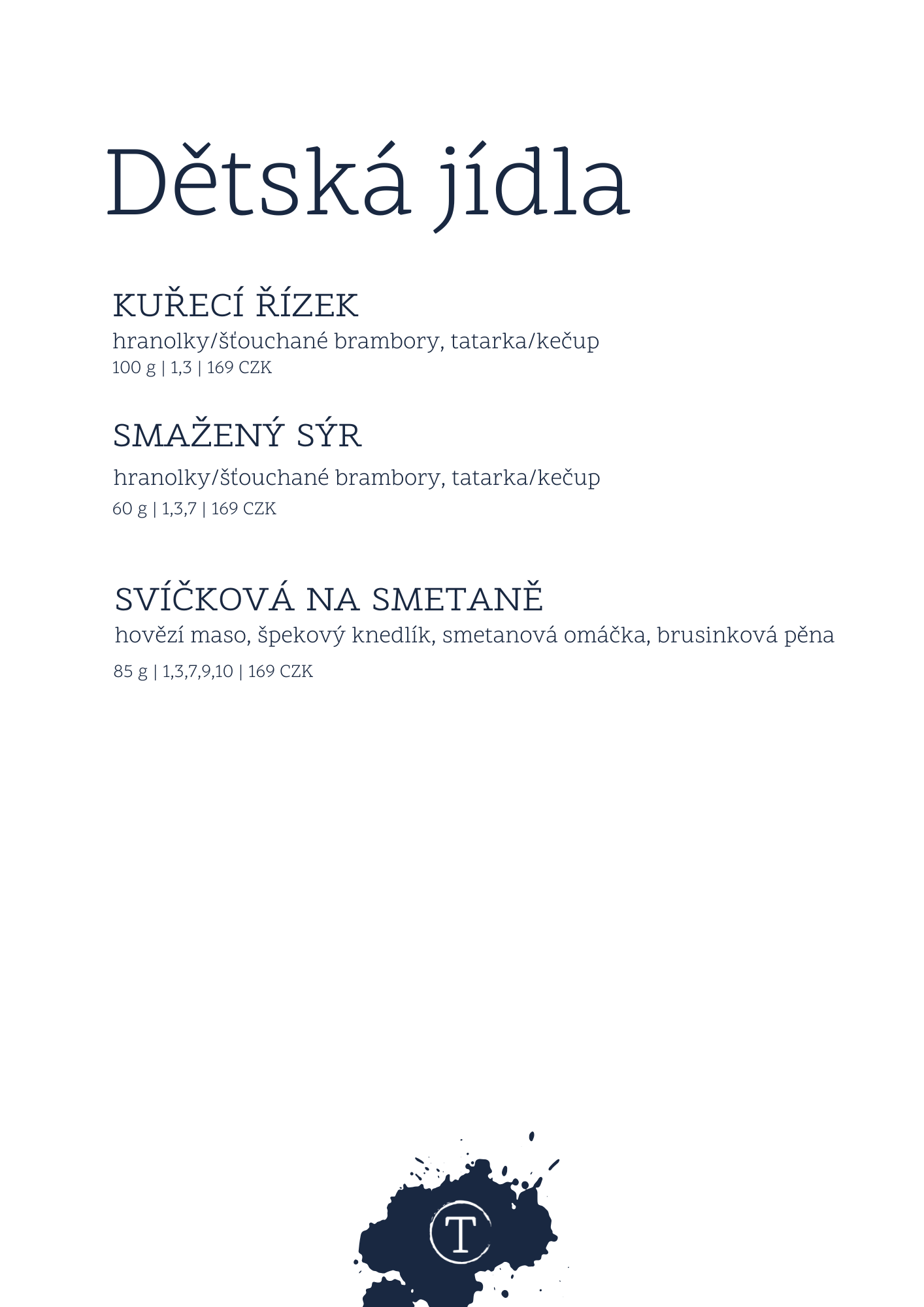 Dětská jídla

KUŘECÍ ŘÍZEK
hranolky/šťouchané brambory, tatarka/kečup
100 g | 1,3 | 169 CZK

SMAŽENÝ SÝR
hranolky/šťouchané brambory, tatarka/kečup
60 g | 1,3,7 | 169 CZK

SVÍČKOVÁ NA SMETANĚ
hovězí maso, špekový knedlík, smetanová omáčka, brusinková pěna
85 g | 1,3,7,9,10 | 169 CZK

T